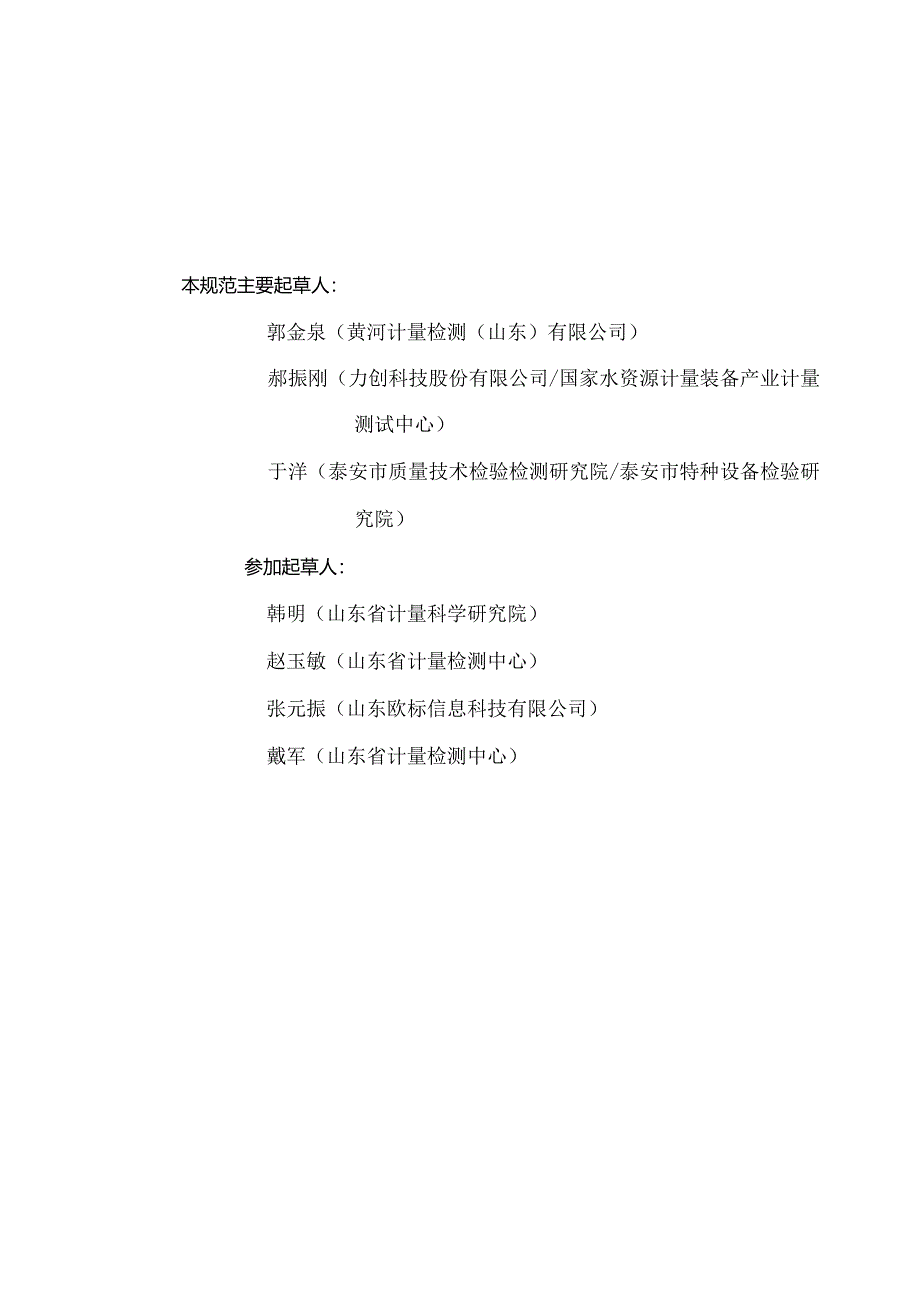 本规范主要起草人：

郭金泉（黄河计量检测（山东）有限公司）

郝振刚（力创科技股份有限公司/国家水资源计量装备产业计量测试中心）

于洋（泰安市质量技术检验检测研究院/泰安市特种设备检验研究院）

参加起草人：

韩明（山东省计量科学研究院）

赵玉敏（山东省计量检测中心）

张元振（山东欧标信息科技有限公司）

戴军（山东省计量检测中心）